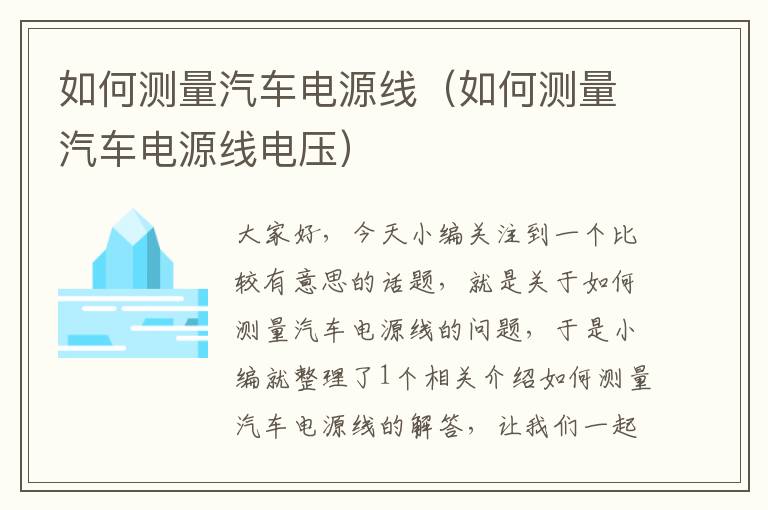 如何测量汽车电源线（如何测量汽车电源线电压）

大家好，今天小编关注到一个比较有意思的话题，就是关于如何测量汽车电源线的问题，于是小编就整理了1个相关介绍如何测量汽车电源线的解答，让我们一起